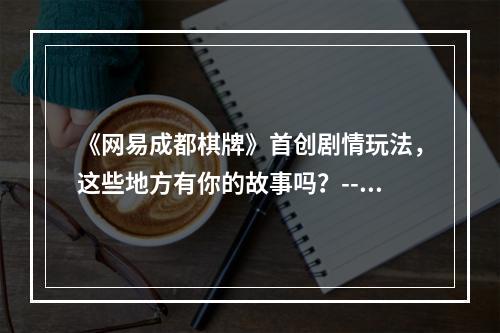 《网易成都棋牌》首创剧情玩法，这些地方有你的故事吗？--...